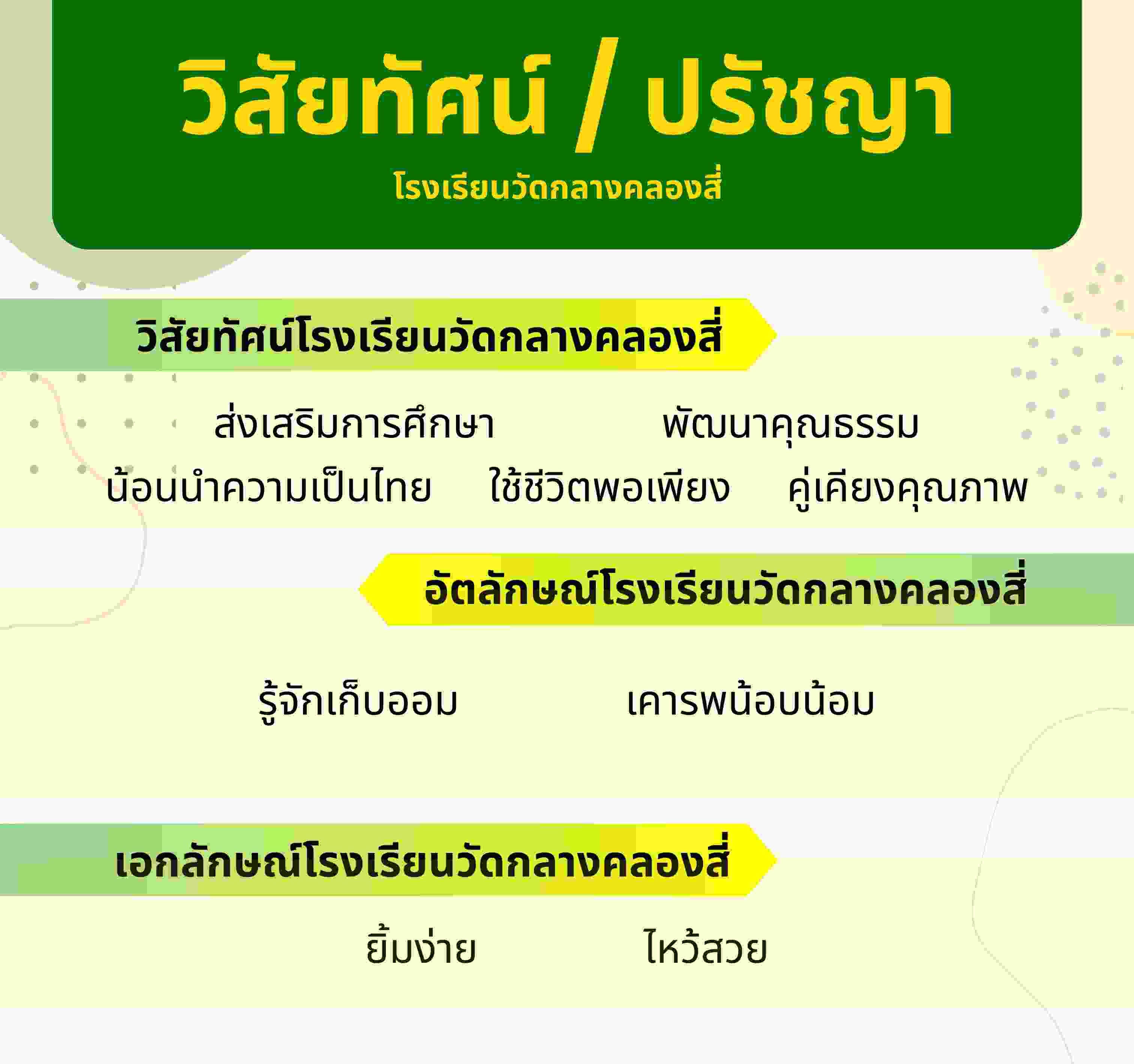 วิสัยทัศน์ / ปรัชญา

โรงเรียนวัดกลางคลองสี่

วิสัยทัศน์โรงเรียนวัดกลางคลองสี่

ส่งเสริมการศึกษา พัฒนาคุณธรรม

น้อนนำความเป็นไทย ใช้ชีวิตพอเพียง คู่เคียงคุณภาพ

อัตลักษณ์โรงเรียนวัดกลางคลองสี่

รู้จักเก็บออม เคารพน้อบน้อม

เอกลักษณ์โรงเรียนวัดกลางคลองสี่

ยิ้มง่าย ไหว้สวย